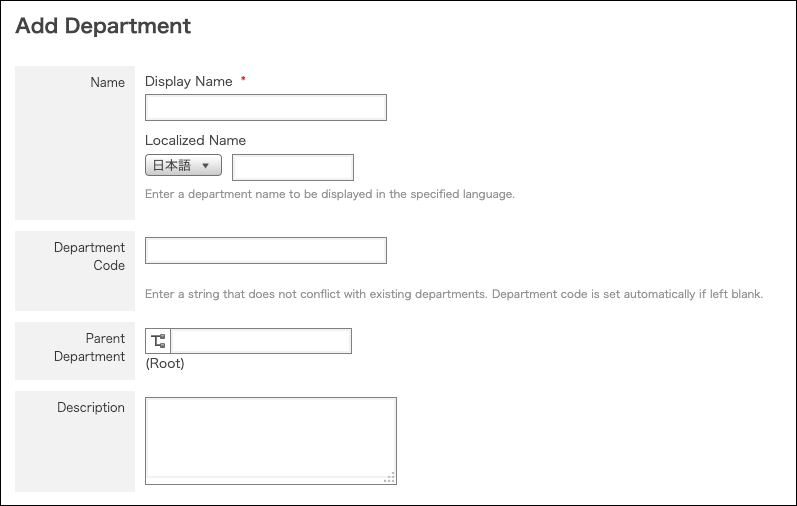 Add Department

Name

Display Name *

Localized Name

日本語 ▼

Enter a department name to be displayed in the specified language.

Department Code

Enter a string that does not conflict with existing departments. Department code is set automatically if left blank.

Parent Department

(Root)

Description